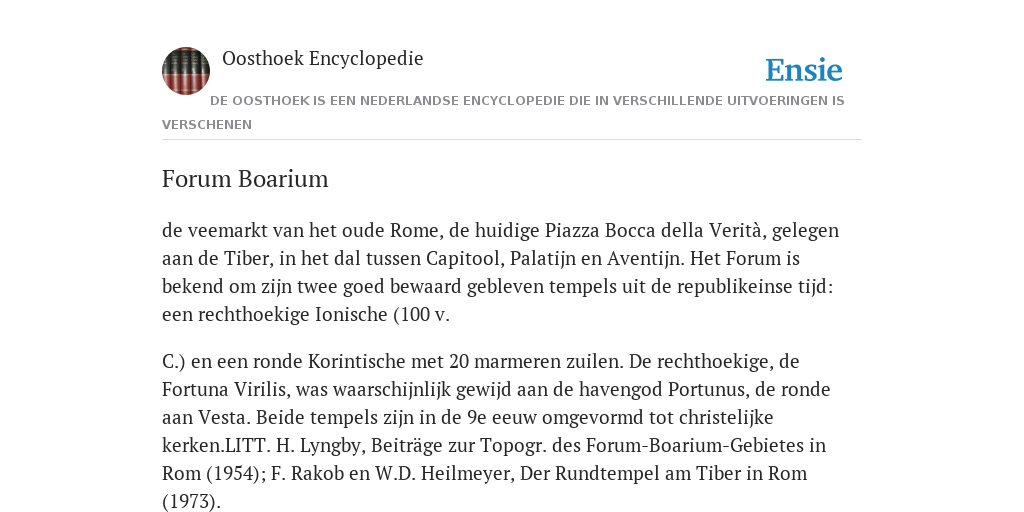 Oosthoek Encyclopedie

Ensie

DE OOSTHOEK IS EEN NEDERLANDSE ENCYCLOPEDIE DIE IN VERSCHILLENDE UITVOERINGEN IS VERSCHENEN

Forum Boarium

de veemarkt van het oude Rome, de huidige Piazza Bocca della Verità, gelegen aan de Tiber, in het dal tussen Capitool, Palatijn en Aventijn. Het Forum is bekend om zijn twee goed bewaard gebleven tempels uit de republikeinse tijd: een rechthoekige Ionische (100 v.

C.) en een ronde Korintische met 20 marmeren zuilen. De rechthoekige, de Fortuna Virilis, was waarschijnlijk gewijd aan de havengod Portunus, de ronde aan Vesta. Beide tempels zijn in de 9e eeuw omgevormd tot christelijke kerken.LITT. H. Lyngby, Beiträge zur Topogr. des Forum-Boarium-Gebietes in Rom (1954); F. Rakob en W.D. Heilmeyer, Der Rundtempel am Tiber in Rom (1973).